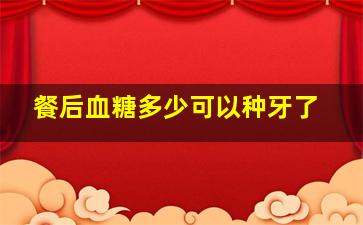 餐后血糖多少可以种牙了